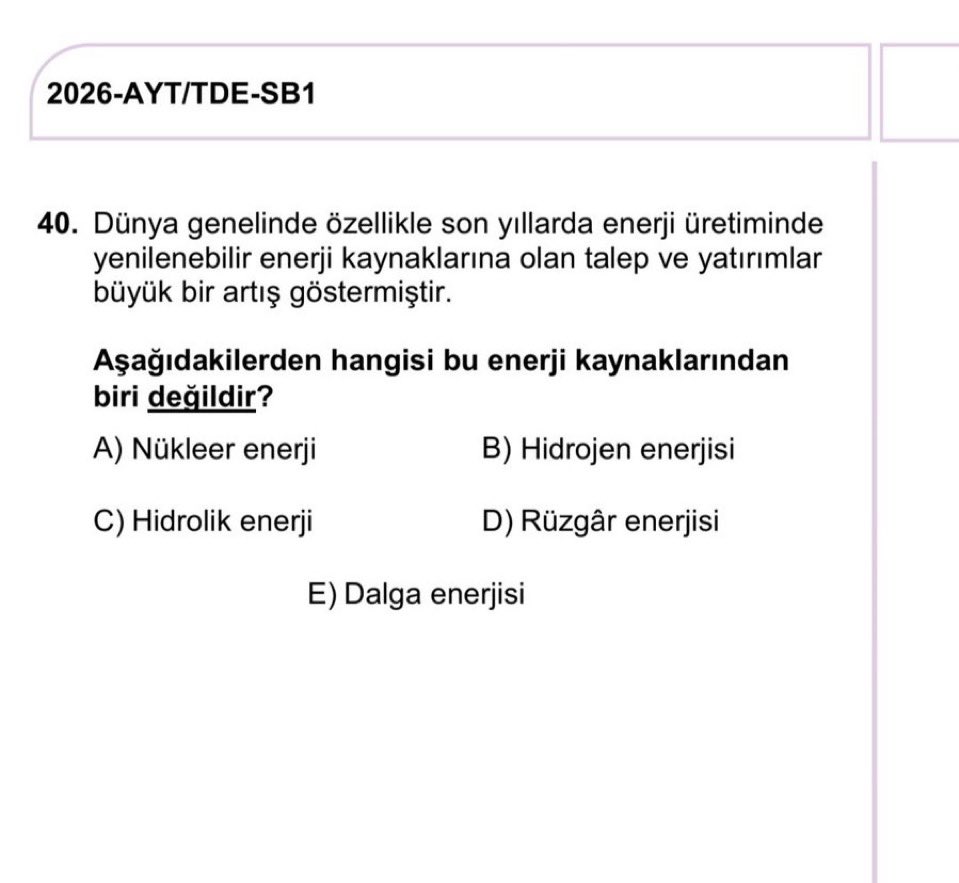 2026-AYT/TDE-SB1

40. Dünya genelinde özellikle son yıllarda enerji üretiminde yenilenebilir enerji kaynaklarına olan talep ve yatırımlar büyük bir artış göstermiştir.

Aşağıdakilerden hangisi bu enerji kaynaklarından biri değildir?

A) Nükleer enerji
B) Hidrojen enerjisi
C) Hidrolik enerji
D) Rüzgâr enerjisi
E) Dalga enerjisi